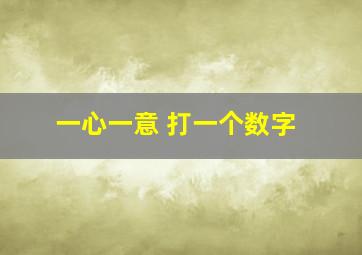 一心一意 打一个数字